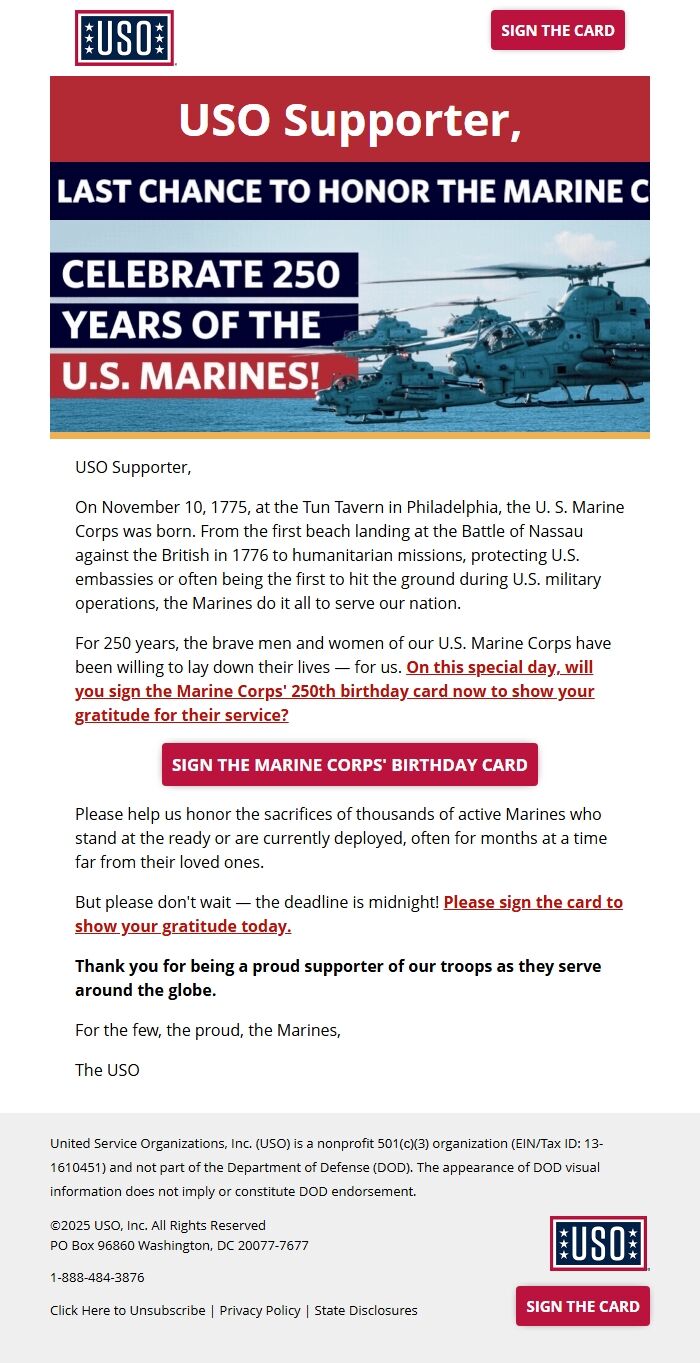 USO

SIGN THE CARD

USO Supporter,

LAST CHANCE TO HONOR THE MARINE C

CELEBRATE 250 YEARS OF THE U.S. MARINES!

USO Supporter,

On November 10, 1775, at the Tun Tavern in Philadelphia, the U. S. Marine Corps was born. From the first beach landing at the Battle of Nassau against the British in 1776 to humanitarian missions, protecting U.S. embassies or often being the first to hit the ground during U.S. military operations, the Marines do it all to serve our nation.

For 250 years, the brave men and women of our U.S. Marine Corps have been willing to lay down their lives — for us. On this special day, will you sign the Marine Corps' 250th birthday card now to show your gratitude for their service?

SIGN THE MARINE CORPS' BIRTHDAY CARD

Please help us honor the sacrifices of thousands of active Marines who stand at the ready or are currently deployed, often for months at a time far from their loved ones.

But please don't wait — the deadline is midnight! Please sign the card to show your gratitude today.

Thank you for being a proud supporter of our troops as they serve around the globe.

For the few, the proud, the Marines,

The USO

United Service Organizations, Inc. (USO) is a nonprofit 501(c)(3) organization (EIN/Tax ID: 13-1610451) and not part of the Department of Defense (DOD). The appearance of DOD visual information does not imply or constitute DOD endorsement.

©2025 USO, Inc. All Rights Reserved
PO Box 96860 Washington, DC 20077-7677

1-888-484-3876

Click Here to Unsubscribe | Privacy Policy | State Disclosures

USO

SIGN THE CARD